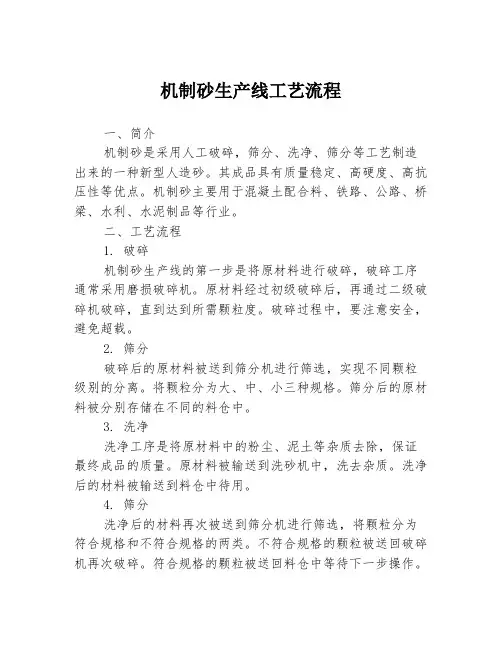 机制砂生产线工艺流程

一、简介

机制砂是采用人工破碎，筛分、洗净、筛分等工艺制造出来的一种新型人造砂。其成品具有质量稳定、高硬度、高抗压性等优点。机制砂主要用于混凝土配合料、铁路、公路、桥梁、水利、水泥制品等行业。

二、工艺流程

1. 破碎

机制砂生产线的第一步是将原材料进行破碎，破碎工序通常采用磨损破碎机。原材料经过初级破碎后，再通过二级破碎机破碎，直到达到所需颗粒度。破碎过程中，要注意安全，避免超载。

2. 筛分

破碎后的原材料被送到筛分机进行筛选，实现不同颗粒级别的分离。将颗粒分为大、中、小三种规格。筛分后的原材料被分别存储在不同的料仓中。

3. 洗净

洗净工序是将原材料中的粉尘、泥土等杂质去除，保证最终成品的质量。原材料被输送到洗砂机中，洗去杂质。洗净后的材料被输送到料仓中待用。

4. 筛分

洗净后的材料再次被送到筛分机进行筛选，将颗粒分为符合规格和不符合规格的两类。不符合规格的颗粒被送回破碎机再次破碎。符合规格的颗粒被送回料仓中等待下一步操作。